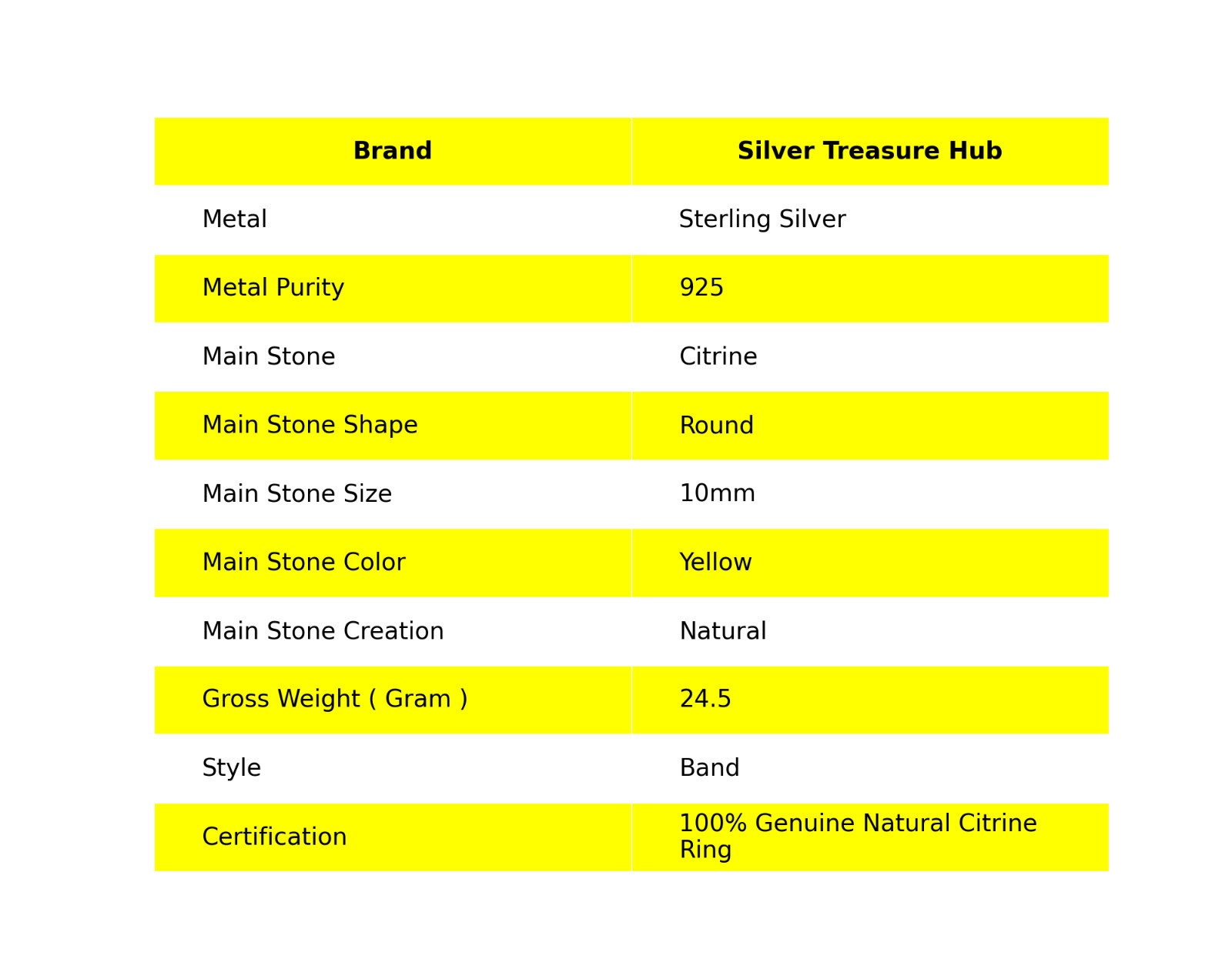 | Brand | Silver Treasure Hub |
|---|---|
| Metal | Sterling Silver |
| Metal Purity | 925 |
| Main Stone | Citrine |
| Main Stone Shape | Round |
| Main Stone Size | 10mm |
| Main Stone Color | Yellow |
| Main Stone Creation | Natural |
| Gross Weight ( Gram ) | 24.5 |
| Style | Band |
| Certification | 100% Genuine Natural Citrine Ring |